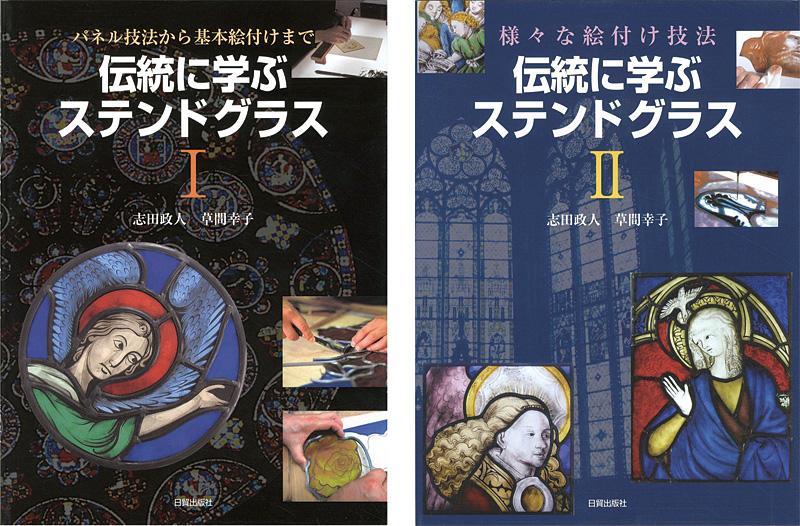 パネル技法から基本絵付けまで
伝統に学ぶ
ステンドグラス
I
志田政人　草間幸子
日貿出版社

様々な絵付け技法
伝統に学ぶ
ステンドグラス
II
志田政人　草間幸子
日貿出版社